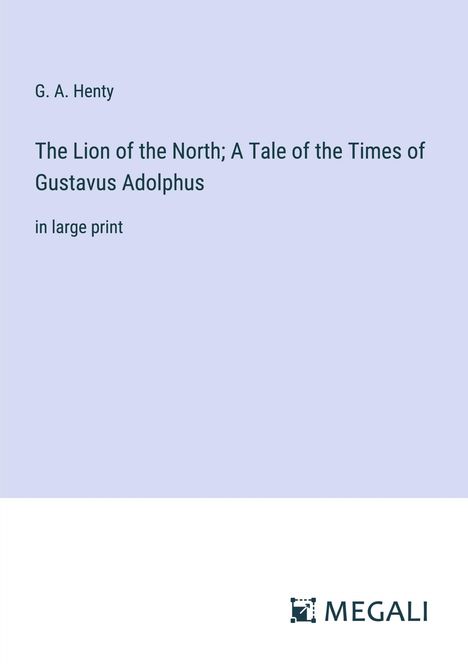 G. A. Henty

The Lion of the North; A Tale of the Times of Gustavus Adolphus

in large print

MEGALI